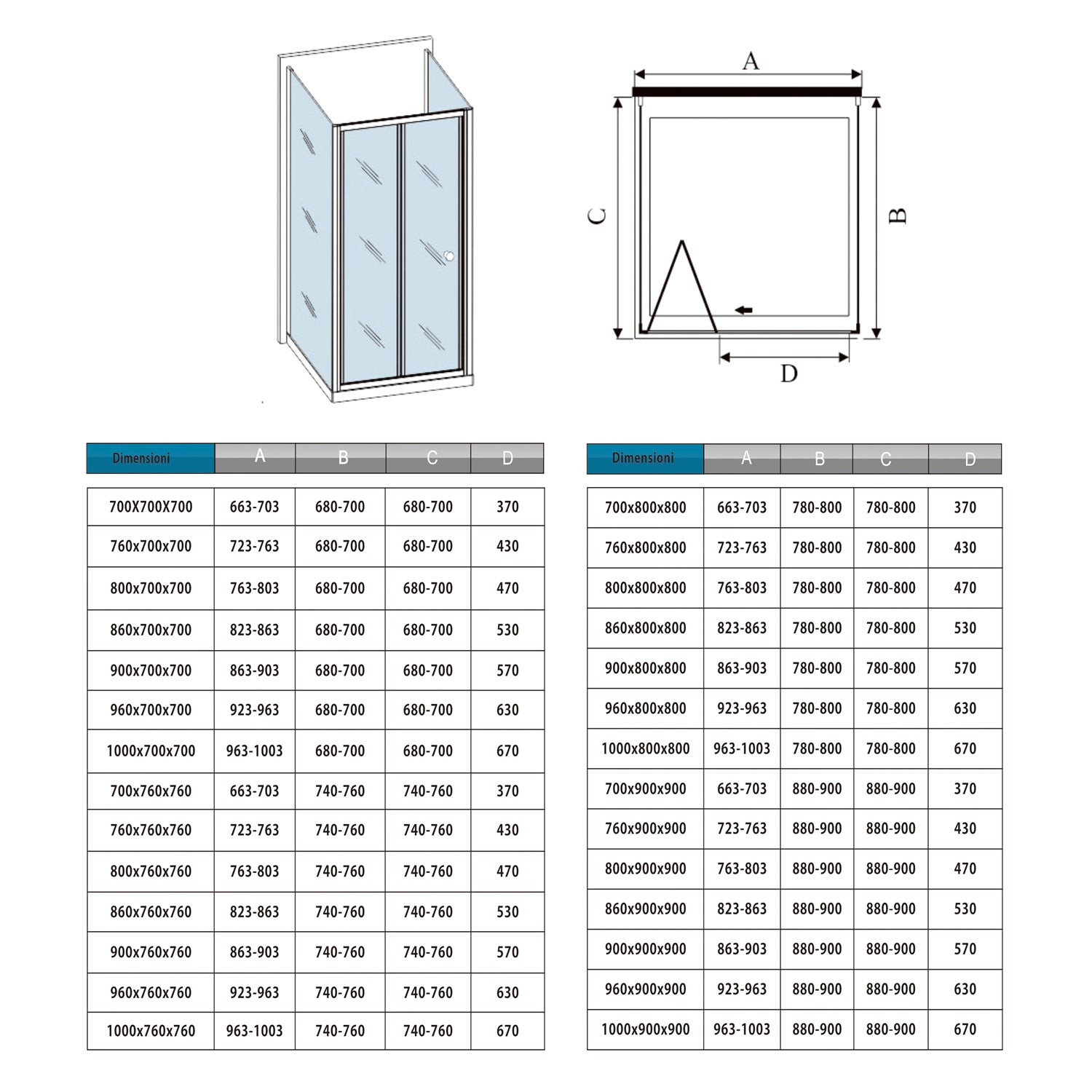 A

C

B

D

| Dimensioni | A | B | C | D |
|---|---|---|---|---|
| 700X700X700 | 663-703 | 680-700 | 680-700 | 370 |
| 760x700x700 | 723-763 | 680-700 | 680-700 | 430 |
| 800x700x700 | 763-803 | 680-700 | 680-700 | 470 |
| 860x700x700 | 823-863 | 680-700 | 680-700 | 530 |
| 900x700x700 | 863-903 | 680-700 | 680-700 | 570 |
| 960x700x700 | 923-963 | 680-700 | 680-700 | 630 |
| 1000x700x700 | 963-1003 | 680-700 | 680-700 | 670 |
| 700x760x760 | 663-703 | 740-760 | 740-760 | 370 |
| 760x760x760 | 723-763 | 740-760 | 740-760 | 430 |
| 800x760x760 | 763-803 | 740-760 | 740-760 | 470 |
| 860x760x760 | 823-863 | 740-760 | 740-760 | 530 |
| 900x760x760 | 863-903 | 740-760 | 740-760 | 570 |
| 960x760x760 | 923-963 | 740-760 | 740-760 | 630 |
| 1000x760x760 | 963-1003 | 740-760 | 740-760 | 670 |

| Dimensioni | A | B | C | D |
|---|---|---|---|---|
| 700x800x800 | 663-703 | 780-800 | 780-800 | 370 |
| 760x800x800 | 723-763 | 780-800 | 780-800 | 430 |
| 800x800x800 | 763-803 | 780-800 | 780-800 | 470 |
| 860x800x800 | 823-863 | 780-800 | 780-800 | 530 |
| 900x800x800 | 863-903 | 780-800 | 780-800 | 570 |
| 960x800x800 | 923-963 | 780-800 | 780-800 | 630 |
| 1000x800x800 | 963-1003 | 780-800 | 780-800 | 670 |
| 700x900x900 | 663-703 | 880-900 | 880-900 | 370 |
| 760x900x900 | 723-763 | 880-900 | 880-900 | 430 |
| 800x900x900 | 763-803 | 880-900 | 880-900 | 470 |
| 860x900x900 | 823-863 | 880-900 | 880-900 | 530 |
| 900x900x900 | 863-903 | 880-900 | 880-900 | 570 |
| 960x900x900 | 923-963 | 880-900 | 880-900 | 630 |
| 1000x900x900 | 963-1003 | 880-900 | 880-900 | 670 |